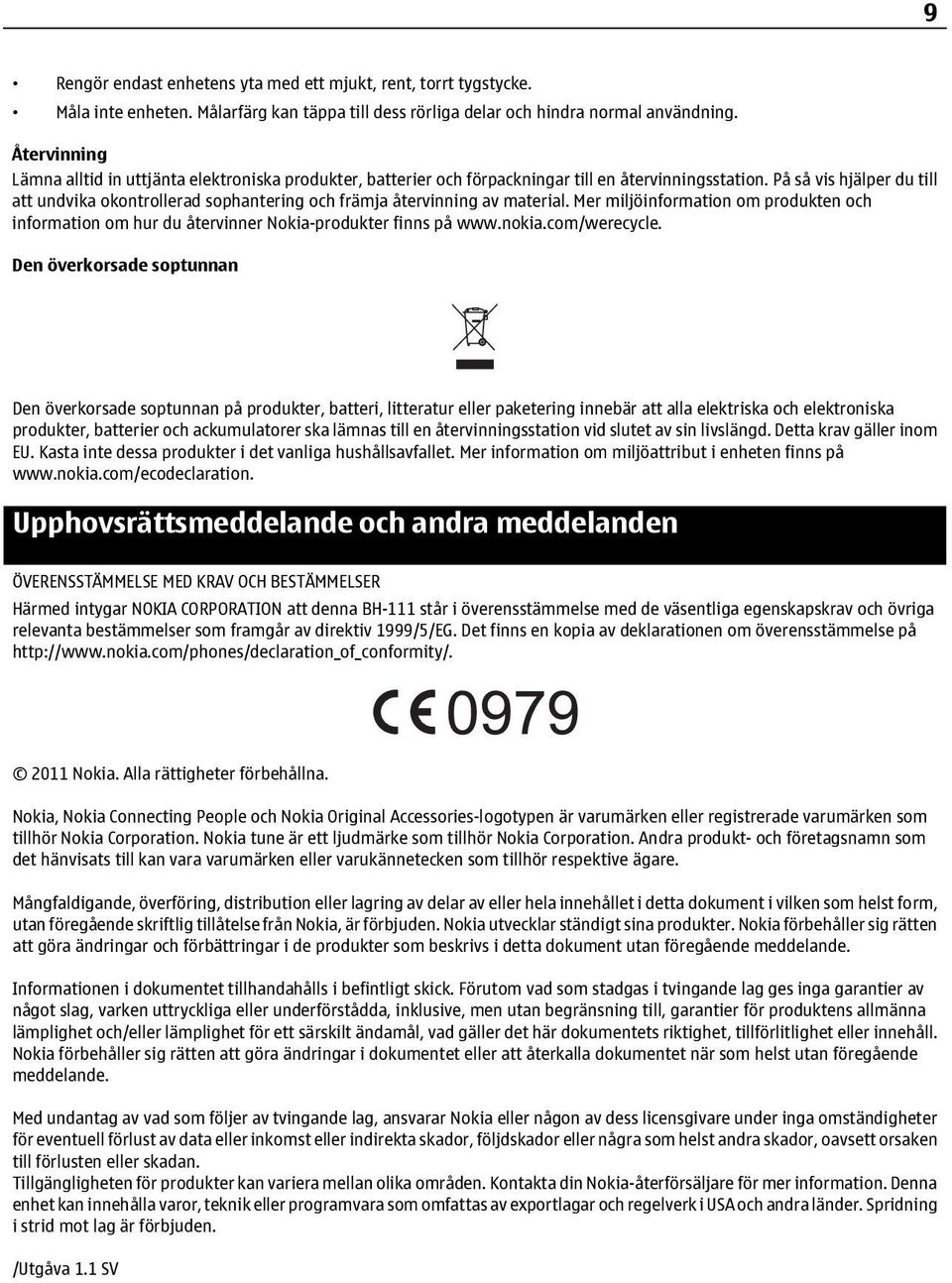 9

• Rengör endast enhetens yta med ett mjukt, rent, torrt tygstycke.
• Måla inte enheten. Målarfärg kan täppa till dess rörliga delar och hindra normal användning.

Återvinning
Lämna alltid in uttjänta elektroniska produkter, batterier och förpackningar till en återvinningsstation. På så vis hjälper du till att undvika okontrollerad sophantering och främja återvinning av material. Mer miljöinformation om produkten och information om hur du återvinner Nokia-produkter finns på www.nokia.com/werecycle.

Den överkorsade soptunnan

Den överkorsade soptunnan på produkter, batteri, litteratur eller paketering innebär att alla elektriska och elektroniska produkter, batterier och ackumulatorer ska lämnas till en återvinningsstation vid slutet av sin livslängd. Detta krav gäller inom EU. Kasta inte dessa produkter i det vanliga hushållsavfallet. Mer information om miljöattribut i enheten finns på www.nokia.com/ecodeclaration.

Upphovsrättsmeddelande och andra meddelanden

ÖVERENSSTÄMMELSE MED KRAV OCH BESTÄMMELSER
Härmed intygar NOKIA CORPORATION att denna BH-111 står i överensstämmelse med de väsentliga egenskapskrav och övriga relevanta bestämmelser som framgår av direktiv 1999/5/EG. Det finns en kopia av deklarationen om överensstämmelse på http://www.nokia.com/phones/declaration_of_conformity/.

CE 0979

© 2011 Nokia. Alla rättigheter förbehållna.

Nokia, Nokia Connecting People och Nokia Original Accessories-logotypen är varumärken eller registrerade varumärken som tillhör Nokia Corporation. Nokia tune är ett ljudmärke som tillhör Nokia Corporation. Andra produkt- och företagsnamn som det hänvisats till kan vara varumärken eller varukännetecken som tillhör respektive ägare.

Mångfaldigande, överföring, distribution eller lagring av delar av eller hela innehållet i detta dokument i vilken som helst form, utan föregående skriftlig tillåtelse från Nokia, är förbjuden. Nokia utvecklar ständigt sina produkter. Nokia förbehåller sig rätten att göra ändringar och förbättringar i de produkter som beskrivs i detta dokument utan föregående meddelande.

Informationen i dokumentet tillhandahålls i befintligt skick. Förutom vad som stadgas i tvingande lag ges inga garantier av något slag, varken uttryckliga eller underförstådda, inklusive, men utan begränsning till, garantier för produktens allmänna lämplighet och/eller lämplighet för ett särskilt ändamål, vad gäller det här dokumentets riktighet, tillförlitlighet eller innehåll. Nokia förbehåller sig rätten att göra ändringar i dokumentet eller att återkalla dokumentet när som helst utan föregående meddelande.

Med undantag av vad som följer av tvingande lag, ansvarar Nokia eller någon av dess licensgivare under inga omständigheter för eventuell förlust av data eller inkomst eller indirekta skador, följdskador eller några som helst andra skador, oavsett orsaken till förlusten eller skadan.
Tillgängligheten för produkter kan variera mellan olika områden. Kontakta din Nokia-återförsäljare för mer information. Denna enhet kan innehålla varor, teknik eller programvara som omfattas av exportlagar och regelverk i USA och andra länder. Spridning i strid mot lag är förbjuden.

/Utgåva 1.1 SV